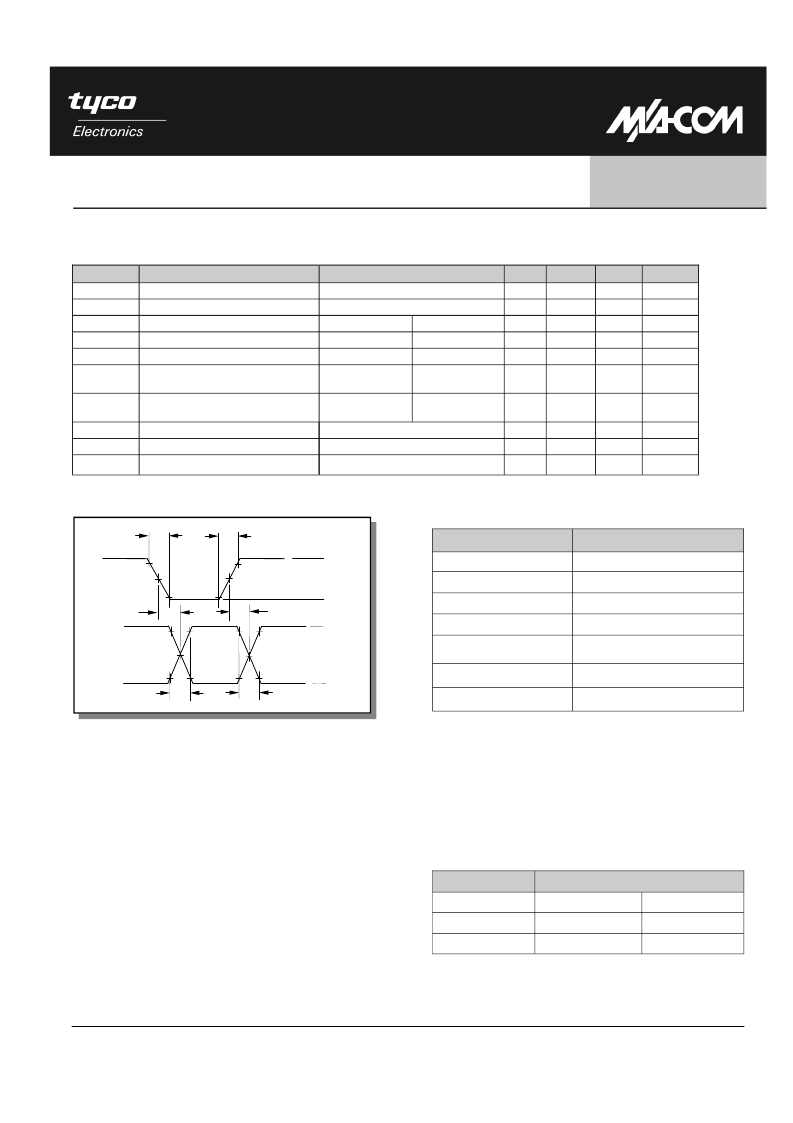 tyco
Electronics

M/A-COM